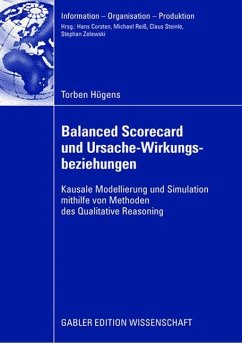 Information – Organisation – Produktion
Hrsg.: Hans Corsten, Michael Reiß, Claus Steinle, Stephan Zelewski

Torben Hügens

Balanced Scorecard und Ursache-Wirkungsbeziehungen

Kausale Modellierung und Simulation mithilfe von Methoden des Qualitative Reasoning

GABLER EDITION WISSENSCHAFT